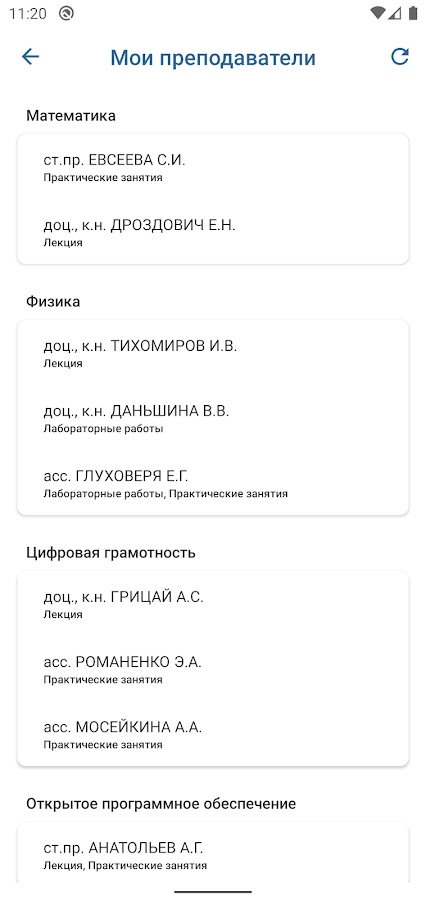 11:20

Мои преподаватели

Математика

ст.пр. ЕВСЕЕВА С.И.
Практические занятия

доц., к.н. ДРОЗДОВИЧ Е.Н.
Лекция

Физика

доц., к.н. ТИХОМИРОВ И.В.
Лекция

доц., к.н. ДАНЬШИНА В.В.
Лабораторные работы

асс. ГЛУХОВЕРЯ Е.Г.
Лабораторные работы, Практические занятия

Цифровая грамотность

доц., к.н. ГРИЦАЙ А.С.
Лекция

асс. РОМАНЕНКО Э.А.
Практические занятия

асс. МОСЕЙКИНА А.А.
Практические занятия

Открытое программное обеспечение

ст.пр. АНАТОЛЬЕВ А.Г.
Лекция, Практические занятия